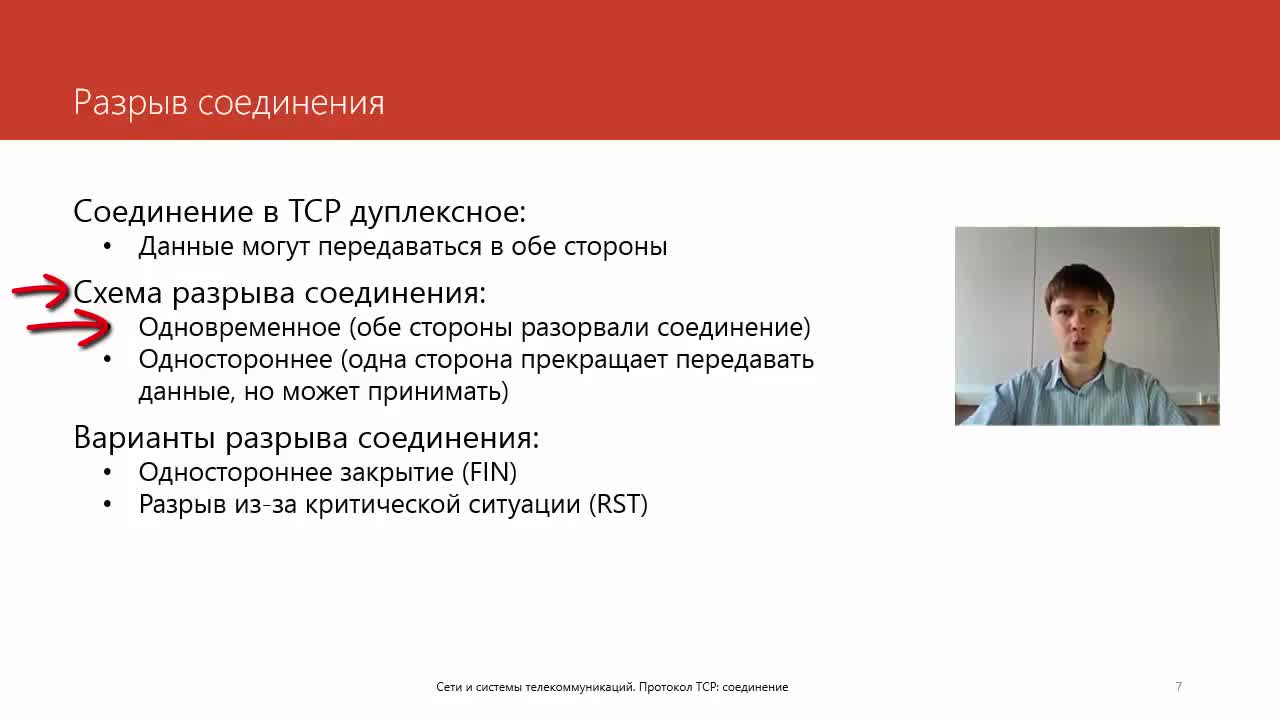 Разрыв соединения

Соединение в TCP дуплексное:
• Данные могут передаваться в обе стороны

Схема разрыва соединения:
• Одновременное (обе стороны разорвали соединение)
• Одностороннее (одна сторона прекращает передавать данные, но может принимать)

Варианты разрыва соединения:
• Одностороннее закрытие (FIN)
• Разрыв из-за критической ситуации (RST)

Сети и системы телекоммуникаций. Протокол TCP: соединение

7